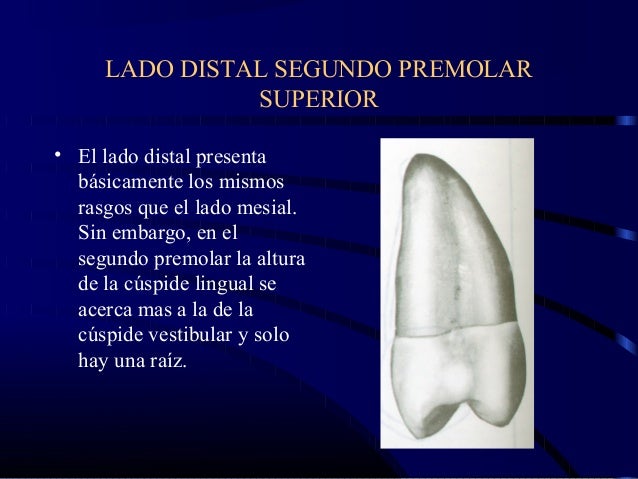 LADO DISTAL SEGUNDO PREMOLAR SUPERIOR

• El lado distal presenta básicamente los mismos rasgos que el lado mesial. Sin embargo, en el segundo premolar la altura de la cúspide lingual se acerca mas a la de la cúspide vestibular y solo hay una raíz.